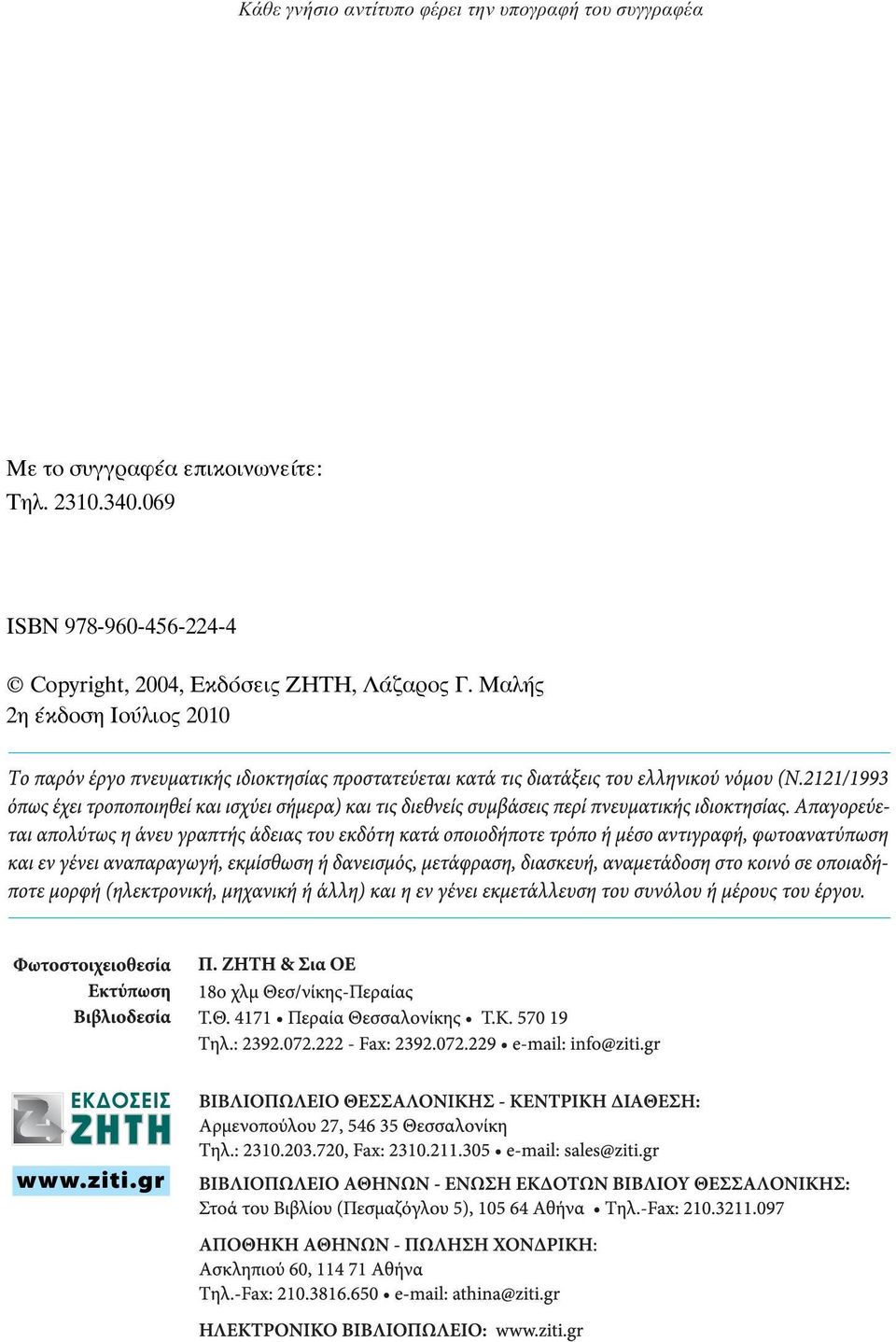 Κάθε γνήσιο αντίτυπο φέρει την υπογραφή του συγγραφέα

Με το συγγραφέα επικοινωνείτε:
Τηλ. 2310.340.069

ISBN 978-960-456-224-4

© Copyright, 2004, Εκδόσεις ΖΗΤΗ, Λάζαρος Γ. Μαλής
2η έκδοση Ιούλιος 2010

Το παρόν έργο πνευματικής ιδιοκτησίας προστατεύεται κατά τις διατάξεις του ελληνικού νόμου (Ν.2121/1993 όπως έχει τροποποιηθεί και ισχύει σήμερα) και τις διεθνείς συμβάσεις περί πνευματικής ιδιοκτησίας. Απαγορεύεται απολύτως η άνευ γραπτής άδειας του εκδότη κατά οποιοδήποτε τρόπο ή μέσο αντιγραφή, φωτοανατύπωση και εν γένει αναπαραγωγή, εκμίσθωση ή δανεισμός, μετάφραση, διασκευή, αναμετάδοση στο κοινό σε οποιαδήποτε μορφή (ηλεκτρονική, μηχανική ή άλλη) και η εν γένει εκμετάλλευση του συνόλου ή μέρους του έργου.

Φωτοστοιχειοθεσία
Εκτύπωση
Βιβλιοδεσία

Π. ΖΗΤΗ & Σια ΟΕ
18ο χλμ Θεσ/νίκης-Περαίας
Τ.Θ. 4171 • Περαία Θεσσαλονίκης • Τ.Κ. 570 19
Τηλ.: 2392.072.222 - Fax: 2392.072.229 • e-mail: info@ziti.gr

ΕΚΔΟΣΕΙΣ ΖΗΤΗ
www.ziti.gr

ΒΙΒΛΙΟΠΩΛΕΙΟ ΘΕΣΣΑΛΟΝΙΚΗΣ - ΚΕΝΤΡΙΚΗ ΔΙΑΘΕΣΗ:
Αρμενοπούλου 27, 546 35 Θεσσαλονίκη
Τηλ.: 2310.203.720, Fax: 2310.211.305 • e-mail: sales@ziti.gr

ΒΙΒΛΙΟΠΩΛΕΙΟ ΑΘΗΝΩΝ - ΕΝΩΣΗ ΕΚΔΟΤΩΝ ΒΙΒΛΙΟΥ ΘΕΣΣΑΛΟΝΙΚΗΣ:
Στοά του Βιβλίου (Πεσμαζόγλου 5), 105 64 Αθήνα • Τηλ.-Fax: 210.3211.097

ΑΠΟΘΗΚΗ ΑΘΗΝΩΝ - ΠΩΛΗΣΗ ΧΟΝΔΡΙΚΗ:
Ασκληπιού 60, 114 71 Αθήνα
Τηλ.-Fax: 210.3816.650 • e-mail: athina@ziti.gr

ΗΛΕΚΤΡΟΝΙΚΟ ΒΙΒΛΙΟΠΩΛΕΙΟ: www.ziti.gr